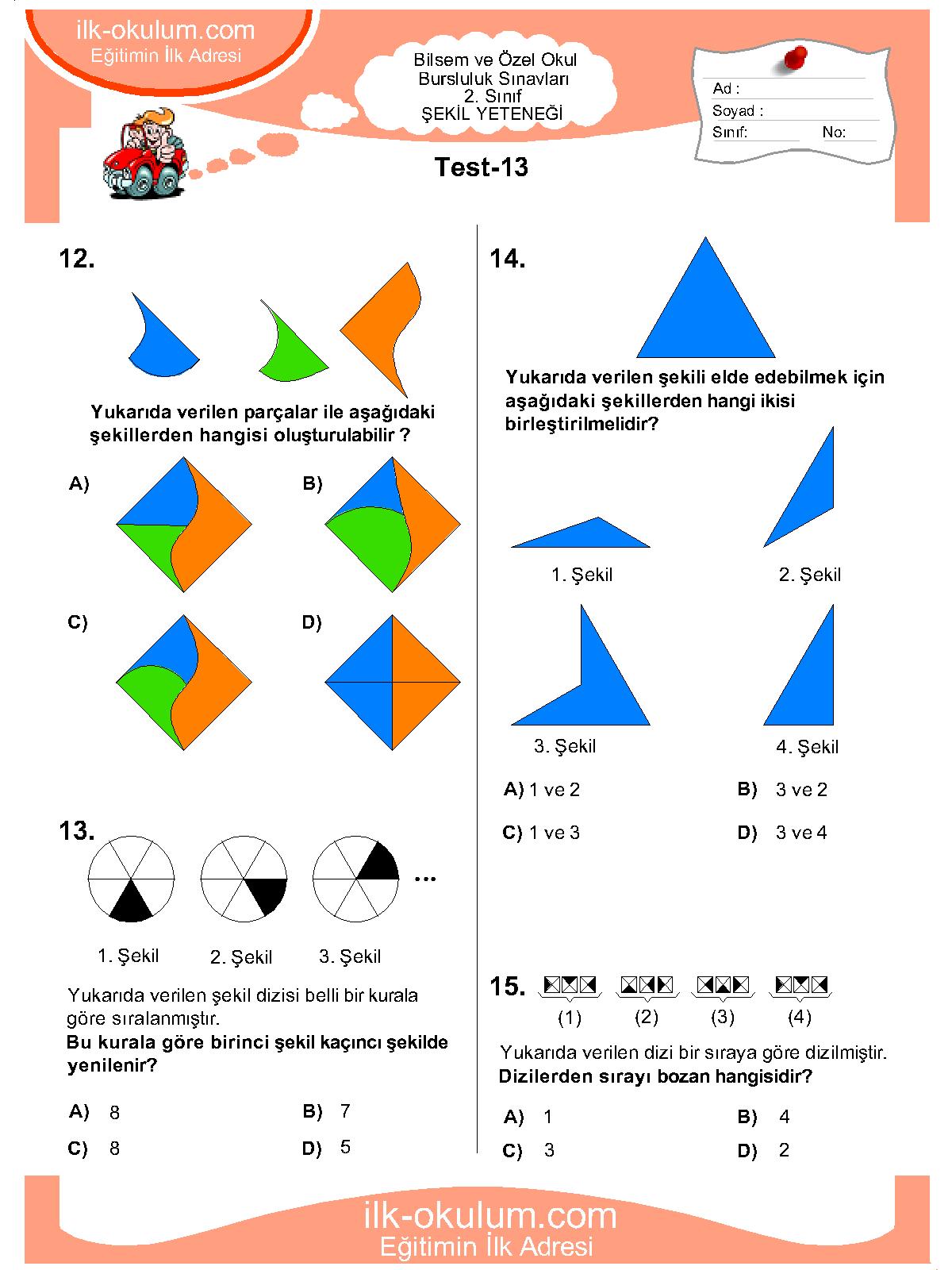 ilk-okulum.com
Eğitimin İlk Adresi

Bilsem ve Özel Okul
Bursluluk Sınavları
2. Sınıf
ŞEKİL YETENEĞİ

Ad :
Soyad :
Sınıf: No:

Test-13

12.

Yukarıda verilen parçalar ile aşağıdaki şekillerden hangisi oluşturulabilir ?

A)
B)
C)
D)

13.

...

1. Şekil
2. Şekil
3. Şekil

Yukarıda verilen şekil dizisi belli bir kurala göre sıralanmıştır.
Bu kurala göre birinci şekil kaçıncı şekilde yenilenir?

A) 8
B) 7
C) 8
D) 5

14.

Yukarıda verilen şekili elde edebilmek için aşağıdaki şekillerden hangi ikisi birleştirilmelidir?

1. Şekil
2. Şekil
3. Şekil
4. Şekil

A) 1 ve 2
B) 3 ve 2
C) 1 ve 3
D) 3 ve 4

15.
(1) (2) (3) (4)

Yukarıda verilen dizi bir sıraya göre dizilmiştir.
Dizilerden sırayı bozan hangisidir?

A) 1
B) 4
C) 3
D) 2

ilk-okulum.com
Eğitimin İlk Adresi